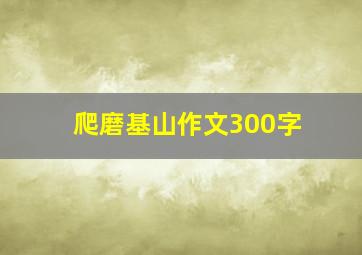 爬磨基山作文300字